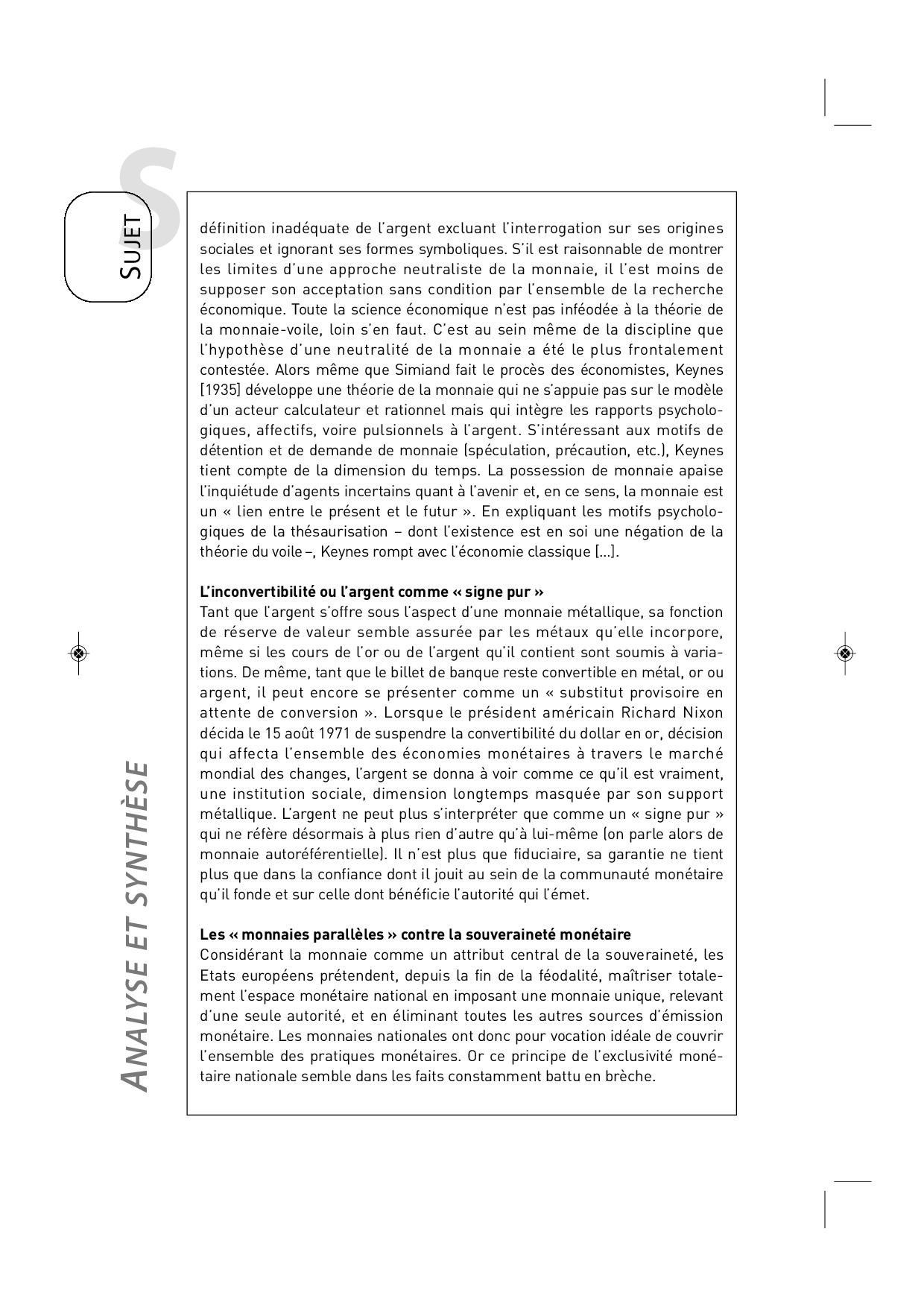 S

SUJET

définition inadéquate de l'argent excluant l'interrogation sur ses origines sociales et ignorant ses formes symboliques. S'il est raisonnable de montrer les limites d'une approche neutraliste de la monnaie, il l'est moins de supposer son acceptation sans condition par l'ensemble de la recherche économique. Toute la science économique n'est pas inféodée à la théorie de la monnaie-voile, loin s'en faut. C'est au sein même de la discipline que l'hypothèse d'une neutralité de la monnaie a été le plus frontalement contestée. Alors même que Simiand fait le procès des économistes, Keynes [1935] développe une théorie de la monnaie qui ne s'appuie pas sur le modèle d'un acteur calculateur et rationnel mais qui intègre les rapports psychologiques, affectifs, voire pulsionnels à l'argent. S'intéressant aux motifs de détention et de demande de monnaie (spéculation, précaution, etc.), Keynes tient compte de la dimension du temps. La possession de monnaie apaise l'inquiétude d'agents incertains quant à l'avenir et, en ce sens, la monnaie est un « lien entre le présent et le futur ». En expliquant les motifs psychologiques de la thésaurisation – dont l'existence est en soi une négation de la théorie du voile –, Keynes rompt avec l'économie classique [...].

L'inconvertibilité ou l'argent comme « signe pur »
Tant que l'argent s'offre sous l'aspect d'une monnaie métallique, sa fonction de réserve de valeur semble assurée par les métaux qu'elle incorpore, même si les cours de l'or ou de l'argent qu'il contient sont soumis à variations. De même, tant que le billet de banque reste convertible en métal, or ou argent, il peut encore se présenter comme un « substitut provisoire en attente de conversion ». Lorsque le président américain Richard Nixon décida le 15 août 1971 de suspendre la convertibilité du dollar en or, décision qui affecta l'ensemble des économies monétaires à travers le marché mondial des changes, l'argent se donna à voir comme ce qu'il est vraiment, une institution sociale, dimension longtemps masquée par son support métallique. L'argent ne peut plus s'interpréter que comme un « signe pur » qui ne réfère désormais à plus rien d'autre qu'à lui-même (on parle alors de monnaie autoréférentielle). Il n'est plus que fiduciaire, sa garantie ne tient plus que dans la confiance dont il jouit au sein de la communauté monétaire qu'il fonde et sur celle dont bénéficie l'autorité qui l'émet.

Les « monnaies parallèles » contre la souveraineté monétaire
Considérant la monnaie comme un attribut central de la souveraineté, les Etats européens prétendent, depuis la fin de la féodalité, maîtriser totalement l'espace monétaire national en imposant une monnaie unique, relevant d'une seule autorité, et en éliminant toutes les autres sources d'émission monétaire. Les monnaies nationales ont donc pour vocation idéale de couvrir l'ensemble des pratiques monétaires. Or ce principe de l'exclusivité monétaire nationale semble dans les faits constamment battu en brèche.

ANALYSE ET SYNTHÈSE